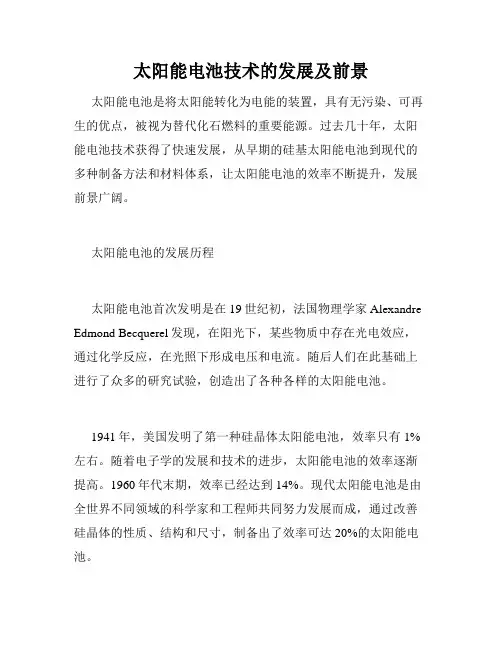 太阳能电池技术的发展及前景

太阳能电池是将太阳能转化为电能的装置，具有无污染、可再生的优点，被视为替代化石燃料的重要能源。过去几十年，太阳能电池技术获得了快速发展，从早期的硅基太阳能电池到现代的多种制备方法和材料体系，让太阳能电池的效率不断提升，发展前景广阔。

太阳能电池的发展历程

太阳能电池首次发明是在 19 世纪初，法国物理学家 Alexandre Edmond Becquerel 发现，在阳光下，某些物质中存在光电效应，通过化学反应，在光照下形成电压和电流。随后人们在此基础上进行了众多的研究试验，创造出了各种各样的太阳能电池。

1941 年，美国发明了第一种硅晶体太阳能电池，效率只有 1%左右。随着电子学的发展和技术的进步，太阳能电池的效率逐渐提高。1960 年代末期，效率已经达到 14%。现代太阳能电池是由全世界不同领域的科学家和工程师共同努力发展而成，通过改善硅晶体的性质、结构和尺寸，制备出了效率可达 20%的太阳能电池。